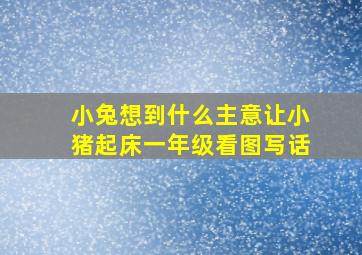 小兔想到什么主意让小猪起床一年级看图写话